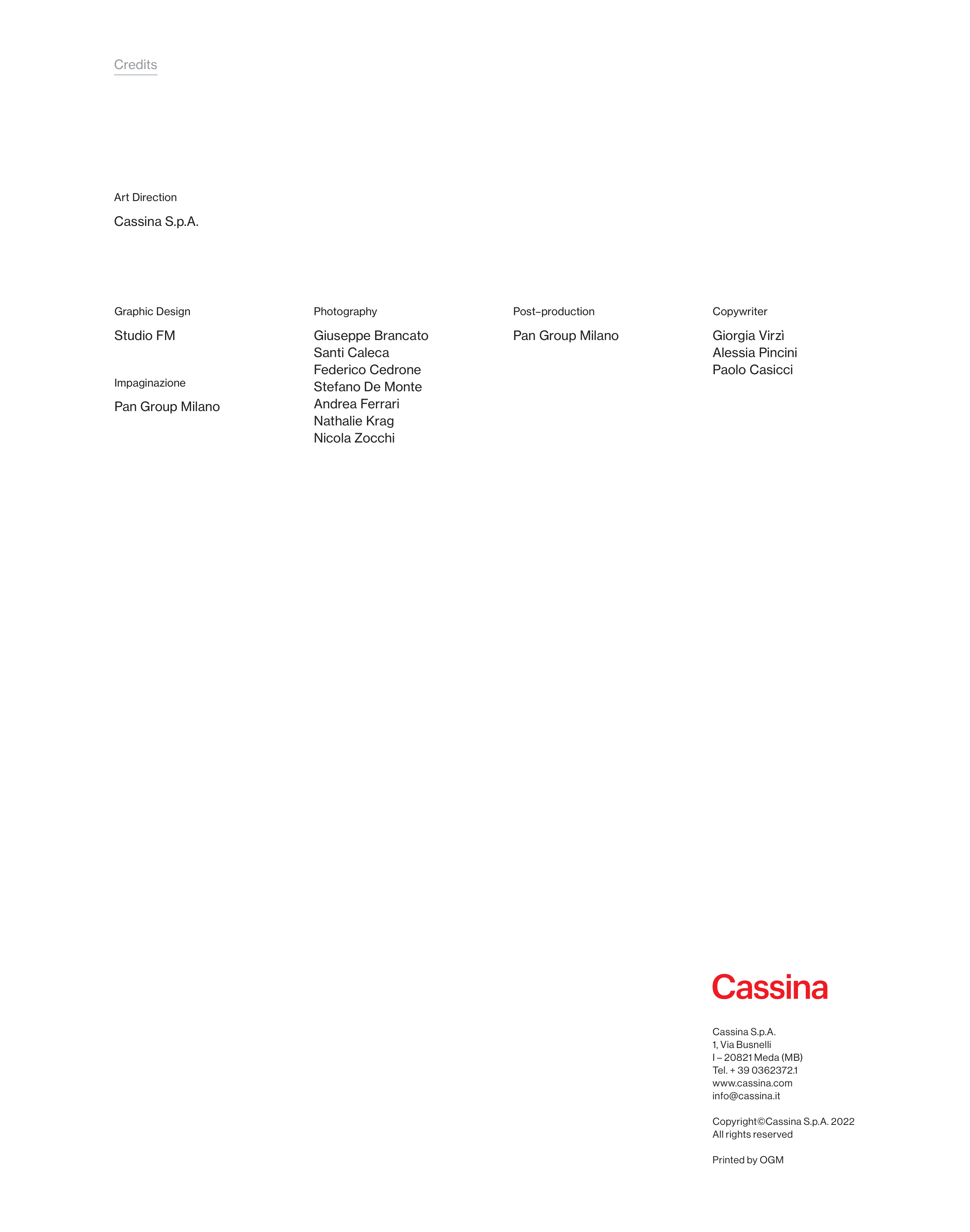 Credits

Art Direction

Cassina S.p.A.

Graphic Design

Studio FM

Impaginazione

Pan Group Milano

Photography

Giuseppe Brancato
Santi Caleca
Federico Cedrone
Stefano De Monte
Andrea Ferrari
Nathalie Krag
Nicola Zocchi

Post-production

Pan Group Milano

Copywriter

Giorgia Virzì
Alessia Pincini
Paolo Casicci

Cassina

Cassina S.p.A.
1, Via Busnelli
I – 20821 Meda (MB)
Tel. + 39 0362372.1
www.cassina.com
info@cassina.it

Copyright©Cassina S.p.A. 2022
All rights reserved

Printed by OGM